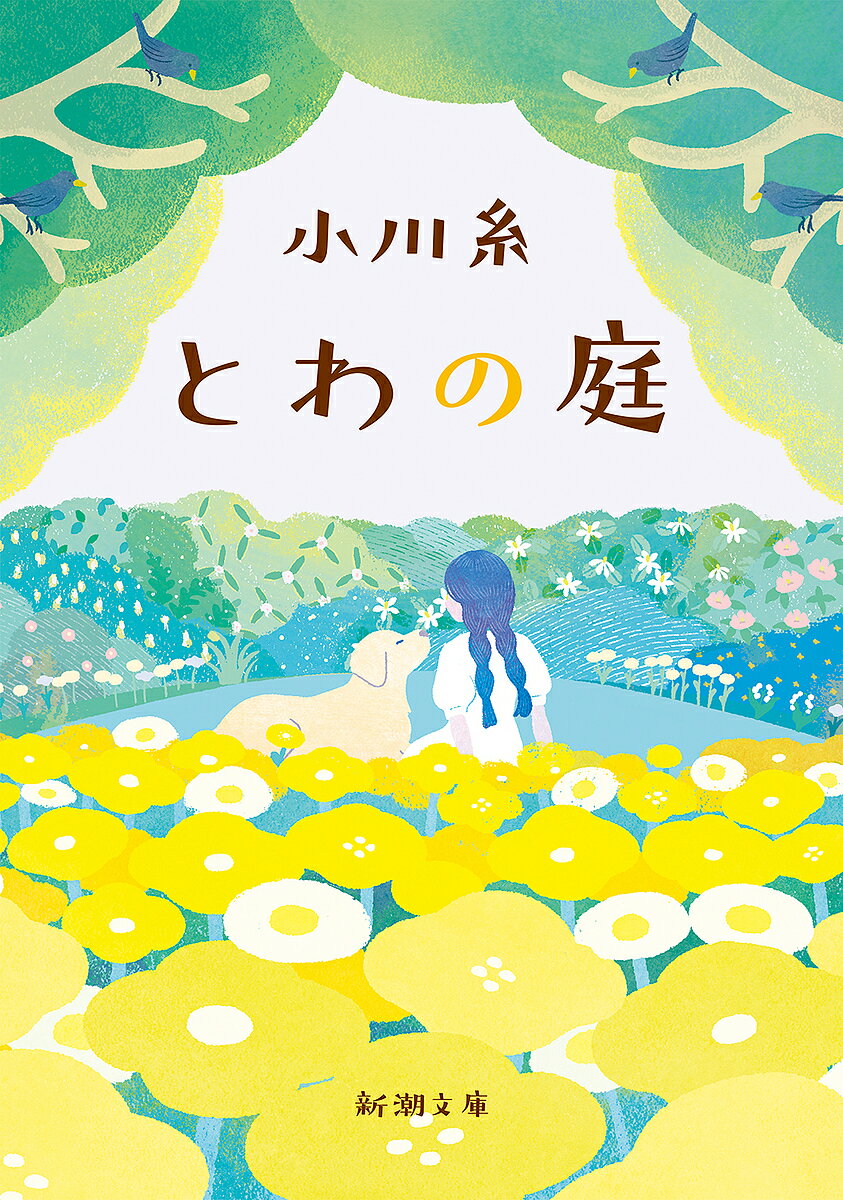 小川糸

とわの庭

新潮文庫